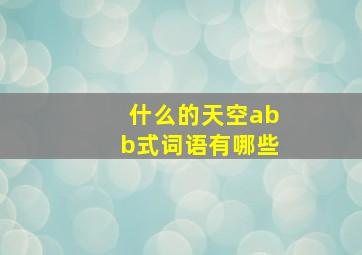 什么的天空abb式词语有哪些